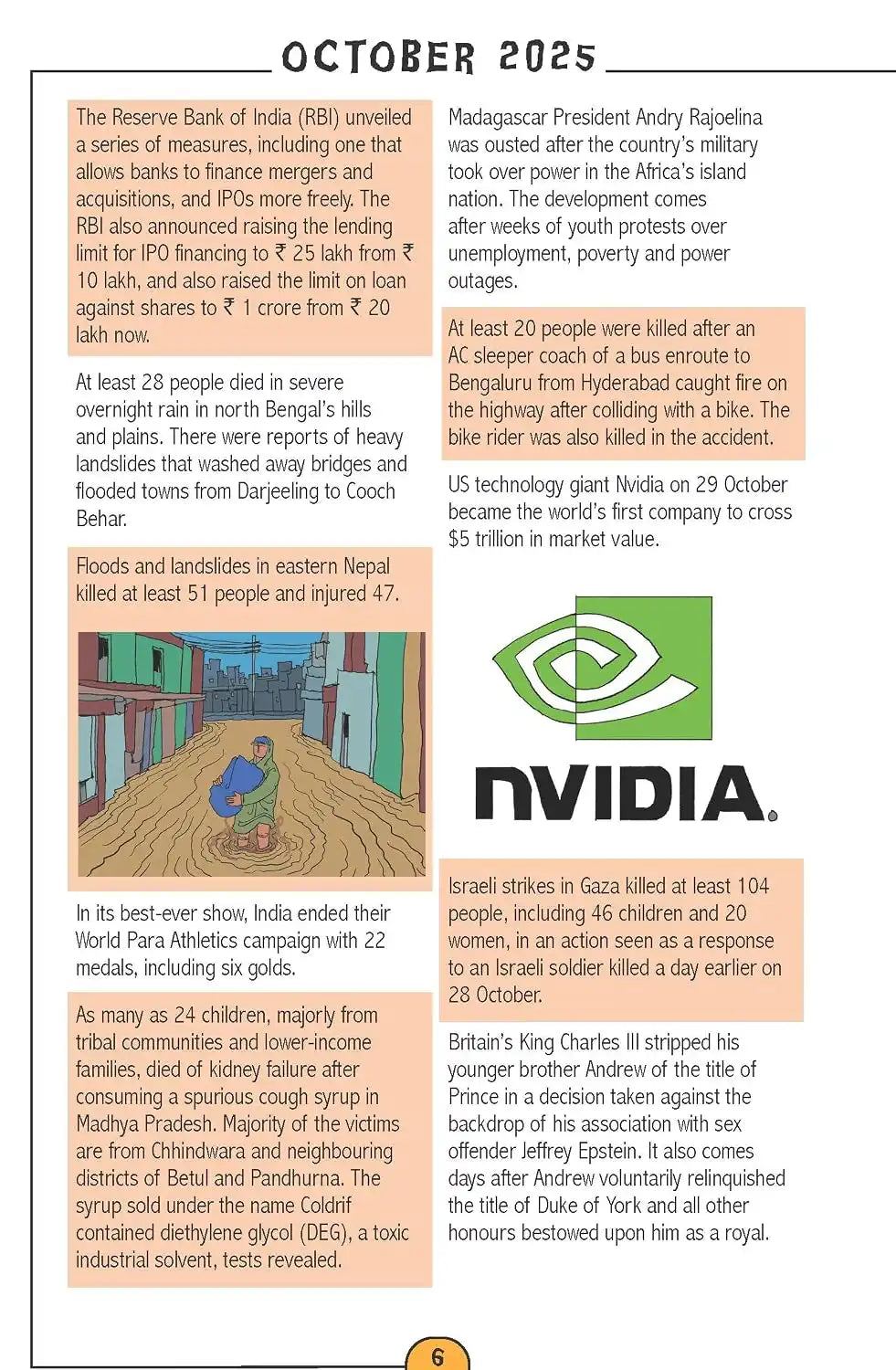 OCTOBER 2025

The Reserve Bank of India (RBI) unveiled a series of measures, including one that allows banks to finance mergers and acquisitions, and IPOs more freely. The RBI also announced raising the lending limit for IPO financing to ₹ 25 lakh from ₹ 10 lakh, and also raised the limit on loan against shares to ₹ 1 crore from ₹ 20 lakh now.

At least 28 people died in severe overnight rain in north Bengal's hills and plains. There were reports of heavy landslides that washed away bridges and flooded towns from Darjeeling to Cooch Behar.

Floods and landslides in eastern Nepal killed at least 51 people and injured 47.

In its best-ever show, India ended their World Para Athletics campaign with 22 medals, including six golds.

As many as 24 children, majorly from tribal communities and lower-income families, died of kidney failure after consuming a spurious cough syrup in Madhya Pradesh. Majority of the victims are from Chhindwara and neighbouring districts of Betul and Pandhurna. The syrup sold under the name Coldrif contained diethylene glycol (DEG), a toxic industrial solvent, tests revealed.

Madagascar President Andry Rajoelina was ousted after the country's military took over power in the Africa's island nation. The development comes after weeks of youth protests over unemployment, poverty and power outages.

At least 20 people were killed after an AC sleeper coach of a bus enroute to Bengaluru from Hyderabad caught fire on the highway after colliding with a bike. The bike rider was also killed in the accident.

US technology giant Nvidia on 29 October became the world's first company to cross $5 trillion in market value.

NVIDIA.

Israeli strikes in Gaza killed at least 104 people, including 46 children and 20 women, in an action seen as a response to an Israeli soldier killed a day earlier on 28 October.

Britain's King Charles III stripped his younger brother Andrew of the title of Prince in a decision taken against the backdrop of his association with sex offender Jeffrey Epstein. It also comes days after Andrew voluntarily relinquished the title of Duke of York and all other honours bestowed upon him as a royal.

6